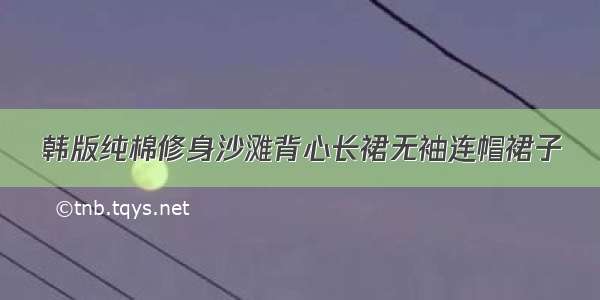 韩版纯棉修身沙滩背心长裙无袖连帽裙子

©tnb.tqys.net